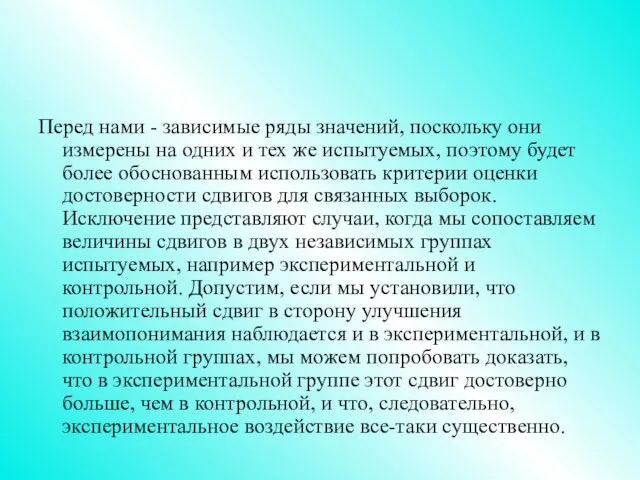 Перед нами - зависимые ряды значений, поскольку они измерены на одних и тех же испытуемых, поэтому будет более обоснованным использовать критерии оценки достоверности сдвигов для связанных выборок. Исключение представляют случаи, когда мы сопоставляем величины сдвигов в двух независимых группах испытуемых, например экспериментальной и контрольной. Допустим, если мы установили, что положительный сдвиг в сторону улучшения взаимопонимания наблюдается и в экспериментальной, и в контрольной группах, мы можем попробовать доказать, что в экспериментальной группе этот сдвиг достоверно больше, чем в контрольной, и что, следовательно, экспериментальное воздействие все-таки существенно.